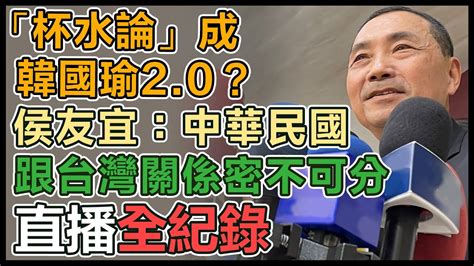 「杯水論」成
韓國瑜2.0？
侯友宜：中華民國
跟台灣關係密不可分
直播全紀錄